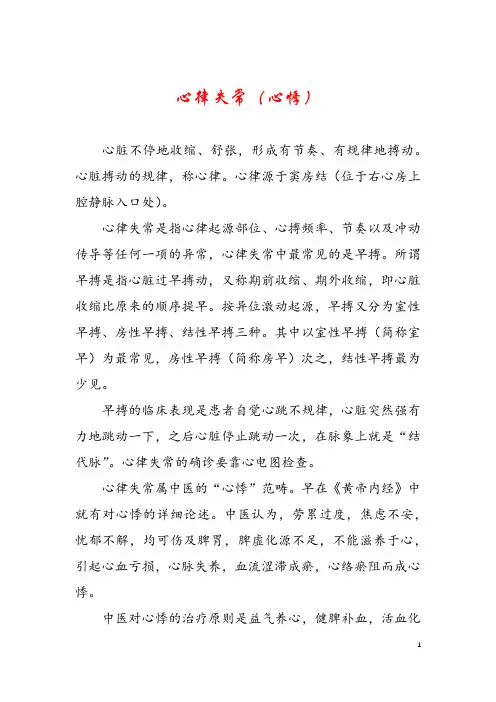 心律失常（心悸）

心脏不停地收缩、舒张，形成有节奏、有规律地搏动。心脏搏动的规律，称心律。心律源于窦房结（位于右心房上腔静脉入口处）。

心律失常是指心律起源部位、心搏频率、节奏以及冲动传导等任何一项的异常，心律失常中最常见的是早搏。所谓早搏是指心脏过早搏动，又称期前收缩、期外收缩，即心脏收缩比原来的顺序提早。按异位激动起源，早搏又分为室性早搏、房性早搏、结性早搏三种。其中以室性早搏（简称室早）为最常见，房性早搏（简称房早）次之，结性早搏最为少见。

早搏的临床表现是患者自觉心跳不规律，心脏突然强有力地跳动一下，之后心脏停止跳动一次，在脉象上就是“结代脉”。心律失常的确诊要靠心电图检查。

心律失常属中医的“心悸”范畴。早在《黄帝内经》中就有对心悸的详细论述。中医认为，劳累过度，焦虑不安，忧郁不解，均可伤及脾胃，脾虚化源不足，不能滋养于心，引起心血亏损，心脉失养，血流涩滞成瘀，心络瘀阻而成心悸。

中医对心悸的治疗原则是益气养心，健脾补血，活血化

1